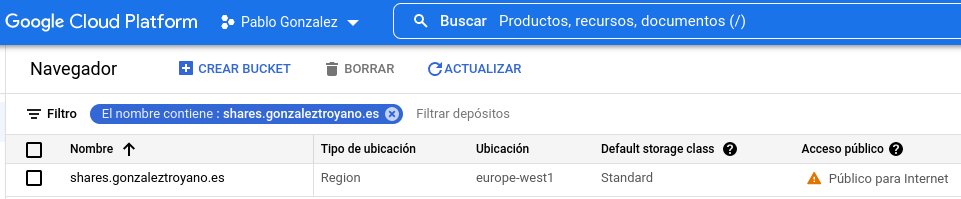 Google Cloud Platform Pablo Gonzalez

Buscar Productos, recursos, documentos (/)

Navegador CREAR BUCKET BORRAR ACTUALIZAR

Filtro El nombre contiene : shares.gonzaleztroyano.es Filtrar depósitos

| Nombre | Tipo de ubicación | Ubicación | Default storage class | Acceso público |
|---|---|---|---|---|
| shares.gonzaleztroyano.es | Region | europe-west1 | Standard | Público para Internet |